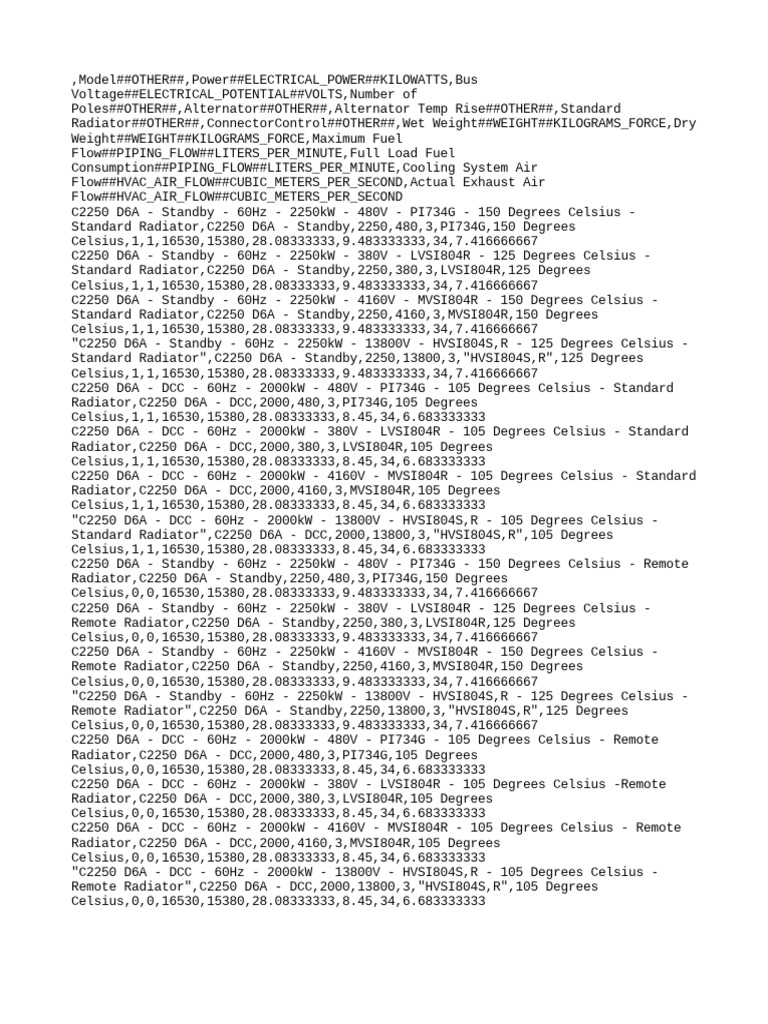 ,Model##OTHER##,Power##ELECTRICAL_POWER##KILOWATTS,Bus Voltage##ELECTRICAL_POTENTIAL##VOLTS,Number of Poles##OTHER##,Alternator##OTHER##,Alternator Temp Rise##OTHER##,Standard Radiator##OTHER##,ConnectorControl##OTHER##,Wet Weight##WEIGHT##KILOGRAMS_FORCE,Dry Weight##WEIGHT##KILOGRAMS_FORCE,Maximum Fuel Flow##PIPING_FLOW##LITERS_PER_MINUTE,Full Load Fuel Consumption##PIPING_FLOW##LITERS_PER_MINUTE,Cooling System Air Flow##HVAC_AIR_FLOW##CUBIC_METERS_PER_SECOND,Actual Exhaust Air Flow##HVAC_AIR_FLOW##CUBIC_METERS_PER_SECOND
C2250 D6A - Standby - 60Hz - 2250kW - 480V - PI734G - 150 Degrees Celsius - Standard Radiator,C2250 D6A - Standby,2250,480,3,PI734G,150 Degrees Celsius,1,1,16530,15380,28.08333333,9.483333333,34,7.416666667
C2250 D6A - Standby - 60Hz - 2250kW - 380V - LVSI804R - 125 Degrees Celsius - Standard Radiator,C2250 D6A - Standby,2250,380,3,LVSI804R,125 Degrees Celsius,1,1,16530,15380,28.08333333,9.483333333,34,7.416666667
C2250 D6A - Standby - 60Hz - 2250kW - 4160V - MVSI804R - 150 Degrees Celsius - Standard Radiator,C2250 D6A - Standby,2250,4160,3,MVSI804R,150 Degrees Celsius,1,1,16530,15380,28.08333333,9.483333333,34,7.416666667
"C2250 D6A - Standby - 60Hz - 2250kW - 13800V - HVSI804S,R - 125 Degrees Celsius - Standard Radiator",C2250 D6A - Standby,2250,13800,3,"HVSI804S,R",125 Degrees Celsius,1,1,16530,15380,28.08333333,9.483333333,34,7.416666667
C2250 D6A - DCC - 60Hz - 2000kW - 480V - PI734G - 105 Degrees Celsius - Standard Radiator,C2250 D6A - DCC,2000,480,3,PI734G,105 Degrees Celsius,1,1,16530,15380,28.08333333,8.45,34,6.683333333
C2250 D6A - DCC - 60Hz - 2000kW - 380V - LVSI804R - 105 Degrees Celsius - Standard Radiator,C2250 D6A - DCC,2000,380,3,LVSI804R,105 Degrees Celsius,1,1,16530,15380,28.08333333,8.45,34,6.683333333
C2250 D6A - DCC - 60Hz - 2000kW - 4160V - MVSI804R - 105 Degrees Celsius - Standard Radiator,C2250 D6A - DCC,2000,4160,3,MVSI804R,105 Degrees Celsius,1,1,16530,15380,28.08333333,8.45,34,6.683333333
"C2250 D6A - DCC - 60Hz - 2000kW - 13800V - HVSI804S,R - 105 Degrees Celsius - Standard Radiator",C2250 D6A - DCC,2000,13800,3,"HVSI804S,R",105 Degrees Celsius,1,1,16530,15380,28.08333333,8.45,34,6.683333333
C2250 D6A - Standby - 60Hz - 2250kW - 480V - PI734G - 150 Degrees Celsius - Remote Radiator,C2250 D6A - Standby,2250,480,3,PI734G,150 Degrees Celsius,0,0,16530,15380,28.08333333,9.483333333,34,7.416666667
C2250 D6A - Standby - 60Hz - 2250kW - 380V - LVSI804R - 125 Degrees Celsius - Remote Radiator,C2250 D6A - Standby,2250,380,3,LVSI804R,125 Degrees Celsius,0,0,16530,15380,28.08333333,9.483333333,34,7.416666667
C2250 D6A - Standby - 60Hz - 2250kW - 4160V - MVSI804R - 150 Degrees Celsius - Remote Radiator,C2250 D6A - Standby,2250,4160,3,MVSI804R,150 Degrees Celsius,0,0,16530,15380,28.08333333,9.483333333,34,7.416666667
"C2250 D6A - Standby - 60Hz - 2250kW - 13800V - HVSI804S,R - 125 Degrees Celsius - Remote Radiator",C2250 D6A - Standby,2250,13800,3,"HVSI804S,R",125 Degrees Celsius,0,0,16530,15380,28.08333333,9.483333333,34,7.416666667
C2250 D6A - DCC - 60Hz - 2000kW - 480V - PI734G - 105 Degrees Celsius - Remote Radiator,C2250 D6A - DCC,2000,480,3,PI734G,105 Degrees Celsius,0,0,16530,15380,28.08333333,8.45,34,6.683333333
C2250 D6A - DCC - 60Hz - 2000kW - 380V - LVSI804R - 105 Degrees Celsius -Remote Radiator,C2250 D6A - DCC,2000,380,3,LVSI804R,105 Degrees Celsius,0,0,16530,15380,28.08333333,8.45,34,6.683333333
C2250 D6A - DCC - 60Hz - 2000kW - 4160V - MVSI804R - 105 Degrees Celsius - Remote Radiator,C2250 D6A - DCC,2000,4160,3,MVSI804R,105 Degrees Celsius,0,0,16530,15380,28.08333333,8.45,34,6.683333333
"C2250 D6A - DCC - 60Hz - 2000kW - 13800V - HVSI804S,R - 105 Degrees Celsius - Remote Radiator",C2250 D6A - DCC,2000,13800,3,"HVSI804S,R",105 Degrees Celsius,0,0,16530,15380,28.08333333,8.45,34,6.683333333